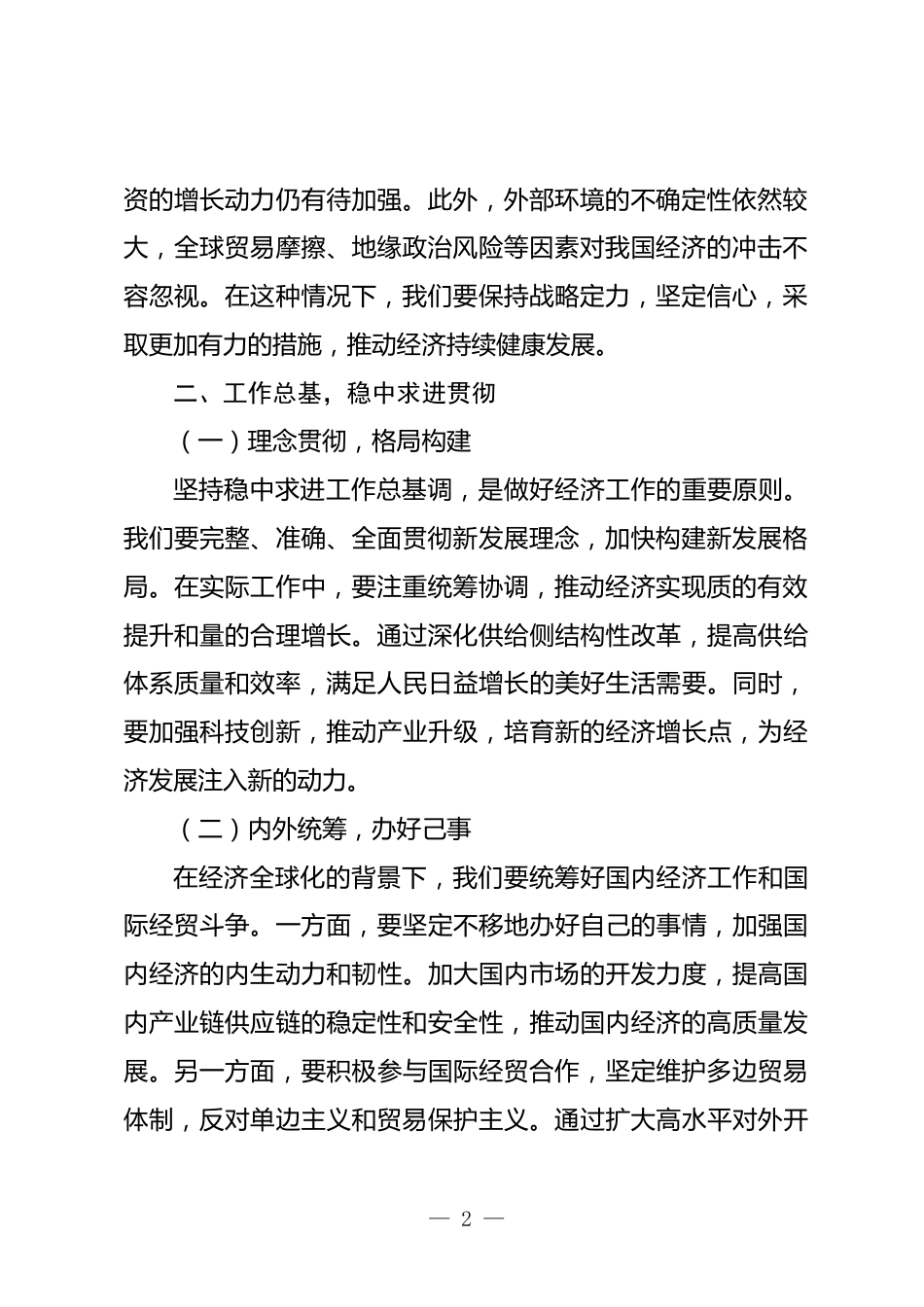 资的增长动力仍有待加强。此外，外部环境的不确定性依然较大，全球贸易摩擦、地缘政治风险等因素对我国经济的冲击不容忽视。在这种情况下，我们要保持战略定力，坚定信心，采取更加有力的措施，推动经济持续健康发展。

二、工作总基，稳中求进贯彻

（一）理念贯彻，格局构建

坚持稳中求进工作总基调，是做好经济工作的重要原则。我们要完整、准确、全面贯彻新发展理念，加快构建新发展格局。在实际工作中，要注重统筹协调，推动经济实现质的有效提升和量的合理增长。通过深化供给侧结构性改革，提高供给体系质量和效率，满足人民日益增长的美好生活需要。同时，要加强科技创新，推动产业升级，培育新的经济增长点，为经济发展注入新的动力。

（二）内外统筹，办好己事

在经济全球化的背景下，我们要统筹好国内经济工作和国际经贸斗争。一方面，要坚定不移地办好自己的事情，加强国内经济的内生动力和韧性。加大国内市场的开发力度，提高国内产业链供应链的稳定性和安全性，推动国内经济的高质量发展。另一方面，要积极参与国际经贸合作，坚定维护多边贸易体制，反对单边主义和贸易保护主义。通过扩大高水平对外开

— 2 —